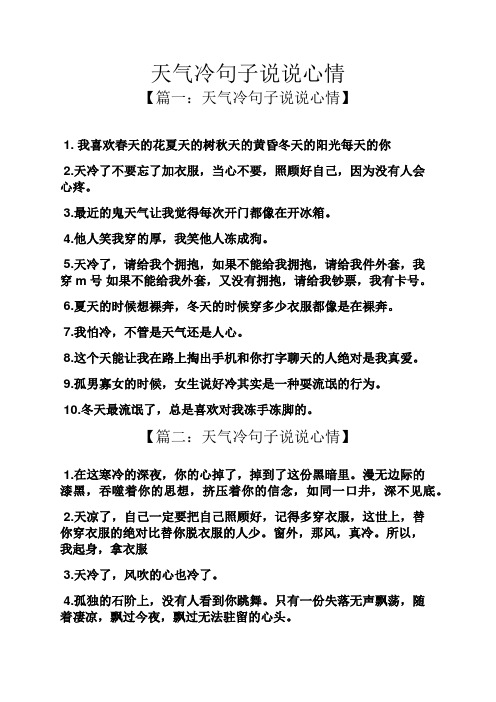 天气冷句子说说心情
【篇一：天气冷句子说说心情】

1. 我喜欢春天的花夏天的树秋天的黄昏冬天的阳光每天的你

2.天冷了不要忘了加衣服，当心不要，照顾好自己，因为没有人会心疼。

3.最近的鬼天气让我觉得每次开门都像在开冰箱。

4.他人笑我穿的厚，我笑他人冻成狗。

5.天冷了，请给我个拥抱，如果不能给我拥抱，请给我件外套，我穿 m 号 如果不能给我外套，又没有拥抱，请给我钞票，我有卡号。

6.夏天的时候想裸奔，冬天的时候穿多少衣服都像是在裸奔。

7.我怕冷，不管是天气还是人心。

8.这个天能让我在路上掏出手机和你打字聊天的人绝对是我真爱。

9.孤男寡女的时候，女生说好冷其实是一种耍流氓的行为。

10.冬天最流氓了，总是喜欢对我冻手冻脚的。

【篇二：天气冷句子说说心情】

1.在这寒冷的深夜，你的心掉了，掉到了这份黑暗里。漫无边际的漆黑，吞噬着你的思想，挤压着你的信念，如同一口井，深不见底。

2.天凉了，自己一定要把自己照顾好，记得多穿衣服，这世上，替你穿衣服的绝对比替你脱衣服的人少。窗外，那风，真冷。所以，我起身，拿衣服

3.天冷了，风吹的心也冷了。

4.孤独的石阶上，没有人看到你跳舞。只有一份失落无声飘荡，随着凄凉，飘过今夜，飘过无法驻留的心头。